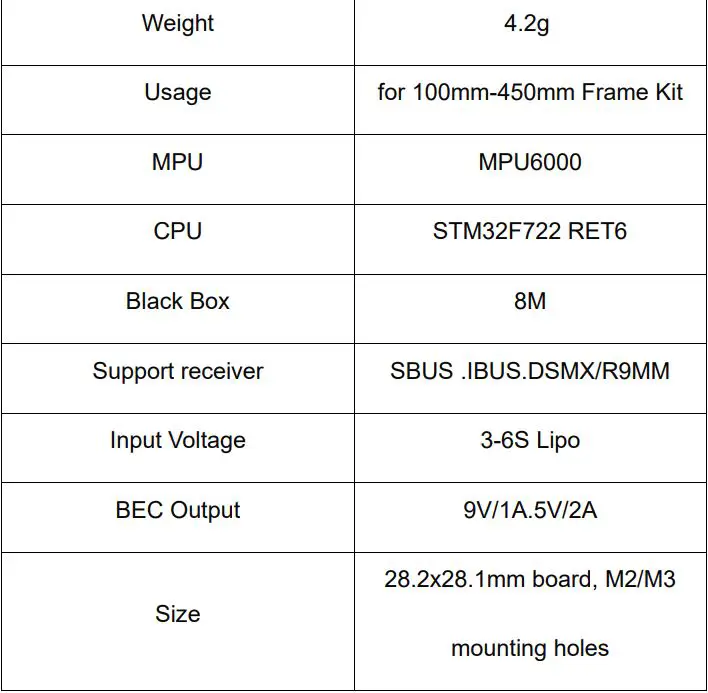 | Weight | 4.2g |
|---|---|
| Usage | for 100mm-450mm Frame Kit |
| MPU | MPU6000 |
| CPU | STM32F722 RET6 |
| Black Box | 8M |
| Support receiver | SBUS .IBUS.DSMX/R9MM |
| Input Voltage | 3-6S Lipo |
| BEC Output | 9V/1A.5V/2A |
| Size | 28.2x28.1mm board, M2/M3 mounting holes |